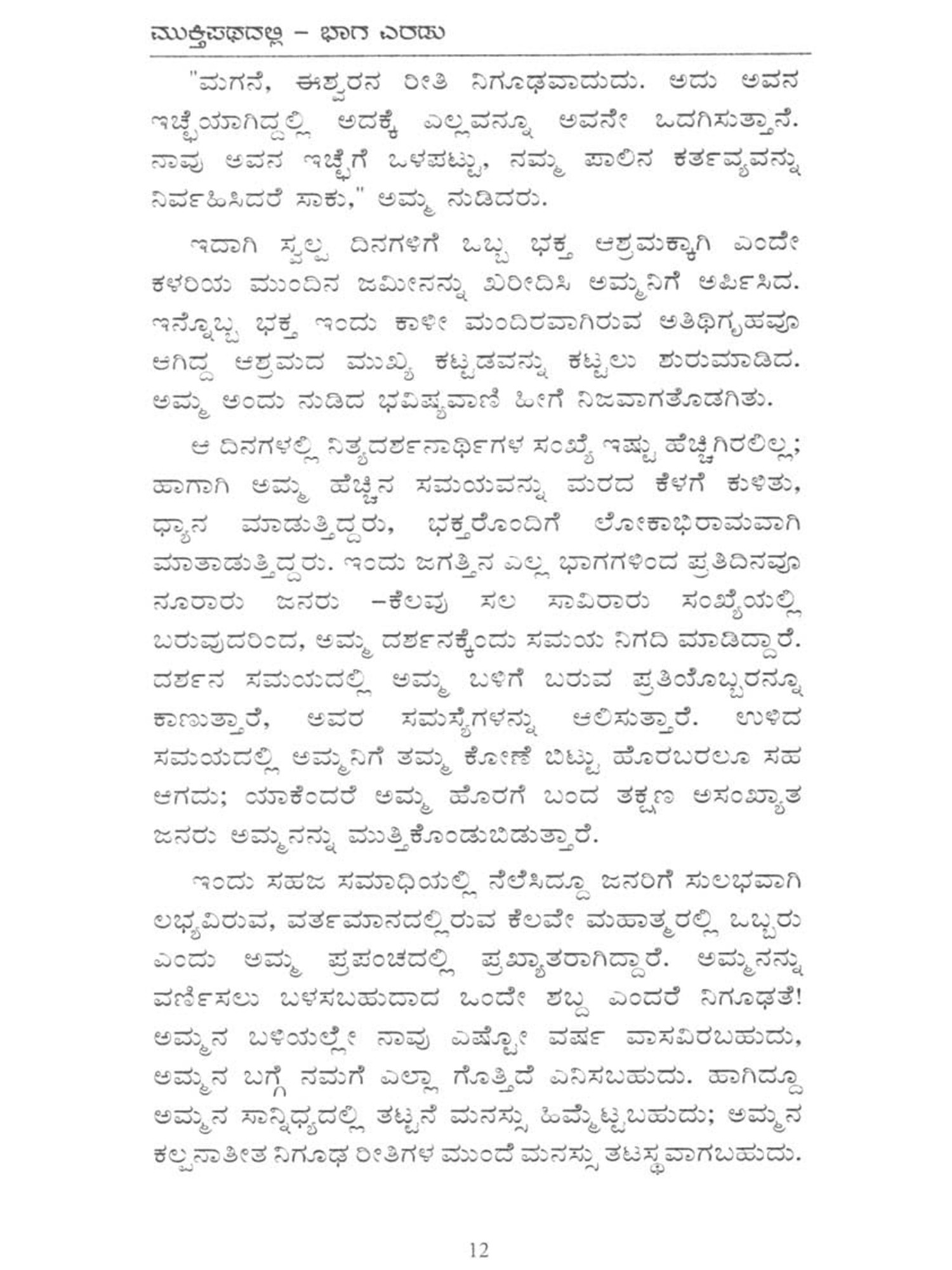 ಮುಕ್ತಿಪಥದಲ್ಲಿ – ಭಾಗ ಎರಡು

"ಮಗನೆ, ಈಶ್ವರನ ರೀತಿ ನಿಗೂಢವಾದುದು. ಅದು ಅವನ ಇಚ್ಛೆಯಾಗಿದ್ದಲ್ಲಿ ಅದಕ್ಕೆ ಎಲ್ಲವನ್ನೂ ಅವನೇ ಒದಗಿಸುತ್ತಾನೆ. ನಾವು ಅವನ ಇಚ್ಛೆಗೆ ಒಳಪಟ್ಟು, ನಮ್ಮ ಪಾಲಿನ ಕರ್ತವ್ಯವನ್ನು ನಿರ್ವಹಿಸಿದರೆ ಸಾಕು," ಅಮ್ಮ ನುಡಿದರು.

ಇದಾಗಿ ಸ್ವಲ್ಪ ದಿನಗಳಿಗೆ ಒಬ್ಬ ಭಕ್ತ ಆಶ್ರಮಕ್ಕಾಗಿ ಎಂದೇ ಕಳರಿಯ ಮುಂದಿನ ಜಮೀನನ್ನು ಖರೀದಿಸಿ ಅಮ್ಮನಿಗೆ ಅರ್ಪಿಸಿದ. ಇನ್ನೊಬ್ಬ ಭಕ್ತ ಇಂದು ಕಾಳೀ ಮಂದಿರವಾಗಿರುವ ಅತಿಥಿಗೃಹವೂ ಆಗಿದ್ದ ಆಶ್ರಮದ ಮುಖ್ಯ ಕಟ್ಟಡವನ್ನು ಕಟ್ಟಲು ಶುರುಮಾಡಿದ. ಅಮ್ಮ ಅಂದು ನುಡಿದ ಭವಿಷ್ಯವಾಣಿ ಹೀಗೆ ನಿಜವಾಗತೊಡಗಿತು.

ಆ ದಿನಗಳಲ್ಲಿ ನಿತ್ಯದರ್ಶನಾರ್ಥಿಗಳ ಸಂಖ್ಯೆ ಇಷ್ಟು ಹೆಚ್ಚಿಗಿರಲಿಲ್ಲ; ಹಾಗಾಗಿ ಅಮ್ಮ ಹೆಚ್ಚಿನ ಸಮಯವನ್ನು ಮರದ ಕೆಳಗೆ ಕುಳಿತು, ಧ್ಯಾನ ಮಾಡುತ್ತಿದ್ದರು, ಭಕ್ತರೊಂದಿಗೆ ಲೋಕಾಭಿರಾಮವಾಗಿ ಮಾತಾಡುತ್ತಿದ್ದರು. ಇಂದು ಜಗತ್ತಿನ ಎಲ್ಲ ಭಾಗಗಳಿಂದ ಪ್ರತಿದಿನವೂ ನೂರಾರು ಜನರು –ಕೆಲವು ಸಲ ಸಾವಿರಾರು ಸಂಖ್ಯೆಯಲ್ಲಿ ಬರುವುದರಿಂದ, ಅಮ್ಮ ದರ್ಶನಕ್ಕೆಂದು ಸಮಯ ನಿಗದಿ ಮಾಡಿದ್ದಾರೆ. ದರ್ಶನ ಸಮಯದಲ್ಲಿ ಅಮ್ಮ ಬಳಿಗೆ ಬರುವ ಪ್ರತಿಯೊಬ್ಬರನ್ನೂ ಕಾಣುತ್ತಾರೆ, ಅವರ ಸಮಸ್ಯೆಗಳನ್ನು ಆಲಿಸುತ್ತಾರೆ. ಉಳಿದ ಸಮಯದಲ್ಲಿ ಅಮ್ಮನಿಗೆ ತಮ್ಮ ಕೋಣೆ ಬಿಟ್ಟು ಹೊರಬರಲೂ ಸಹ ಆಗದು; ಯಾಕೆಂದರೆ ಅಮ್ಮ ಹೊರಗೆ ಬಂದ ತಕ್ಷಣ ಅಸಂಖ್ಯಾತ ಜನರು ಅಮ್ಮನನ್ನು ಮುತ್ತಿಕೊಂಡುಬಿಡುತ್ತಾರೆ.

ಇಂದು ಸಹಜ ಸಮಾಧಿಯಲ್ಲಿ ನೆಲೆಸಿದ್ದೂ ಜನರಿಗೆ ಸುಲಭವಾಗಿ ಲಭ್ಯವಿರುವ, ವರ್ತಮಾನದಲ್ಲಿರುವ ಕೆಲವೇ ಮಹಾತ್ಮರಲ್ಲಿ ಒಬ್ಬರು ಎಂದು ಅಮ್ಮ ಪ್ರಪಂಚದಲ್ಲಿ ಪ್ರಖ್ಯಾತರಾಗಿದ್ದಾರೆ. ಅಮ್ಮನನ್ನು ವರ್ಣಿಸಲು ಬಳಸಬಹುದಾದ ಒಂದೇ ಶಬ್ದ ಎಂದರೆ ನಿಗೂಢತೆ! ಅಮ್ಮನ ಬಳಿಯಲ್ಲೇ ನಾವು ಎಷ್ಟೋ ವರ್ಷ ವಾಸವಿರಬಹುದು, ಅಮ್ಮನ ಬಗ್ಗೆ ನಮಗೆ ಎಲ್ಲಾ ಗೊತ್ತಿದೆ ಎನಿಸಬಹುದು. ಹಾಗಿದ್ದೂ ಅಮ್ಮನ ಸಾನ್ನಿಧ್ಯದಲ್ಲಿ ತಟ್ಟನೆ ಮನಸ್ಸು ಹಿಮ್ಮೆಟ್ಟಬಹುದು; ಅಮ್ಮನ ಕಲ್ಪನಾತೀತ ನಿಗೂಢ ರೀತಿಗಳ ಮುಂದೆ ಮನಸ್ಸು ತಟಸ್ಥವಾಗಬಹುದು.

12